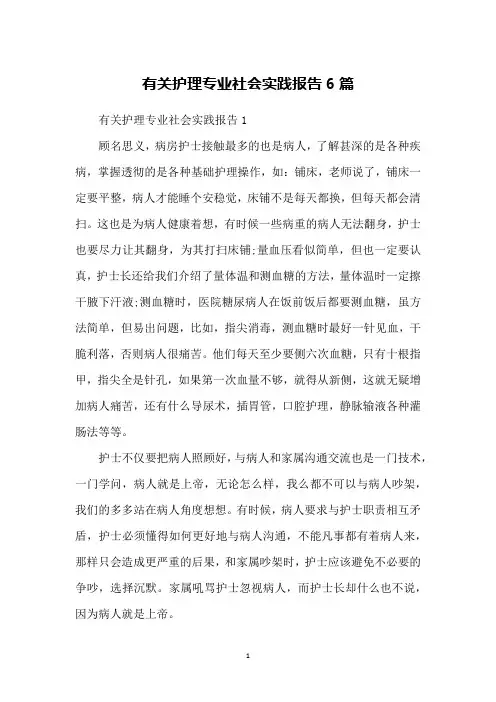 有关护理专业社会实践报告 6 篇

有关护理专业社会实践报告 1

顾名思义，病房护士接触最多的也是病人，了解甚深的是各种疾病，掌握透彻的是各种基础护理操作，如：铺床，老师说了，铺床一定要平整，病人才能睡个安稳觉，床铺不是每天都换，但每天都会清扫。这也是为病人健康着想，有时候一些病重的病人无法翻身，护士也要尽力让其翻身，为其打扫床铺;量血压看似简单，但也一定要认真，护士长还给我们介绍了量体温和测血糖的方法，量体温时一定擦干腋下汗液;测血糖时，医院糖尿病人在饭前饭后都要测血糖，虽方法简单，但易出问题，比如，指尖消毒，测血糖时最好一针见血，干脆利落，否则病人很痛苦。他们每天至少要侧六次血糖，只有十根指甲，指尖全是针孔，如果第一次血量不够，就得从新侧，这就无疑增加病人痛苦，还有什么导尿术，插胃管，口腔护理，静脉输液各种灌肠法等等。

护士不仅要把病人照顾好，与病人和家属沟通交流也是一门技术，一门学问，病人就是上帝，无论怎么样，我么都不可以与病人吵架，我们的多多站在病人角度想想。有时候，病人要求与护士职责相互矛盾，护士必须懂得如何更好地与病人沟通，不能凡事都有着病人来，那样只会造成更严重的后果，和家属吵架时，护士应该避免不必要的争吵，选择沉默。家属吼骂护士忽视病人，而护士长却什么也不说，因为病人就是上帝。

1